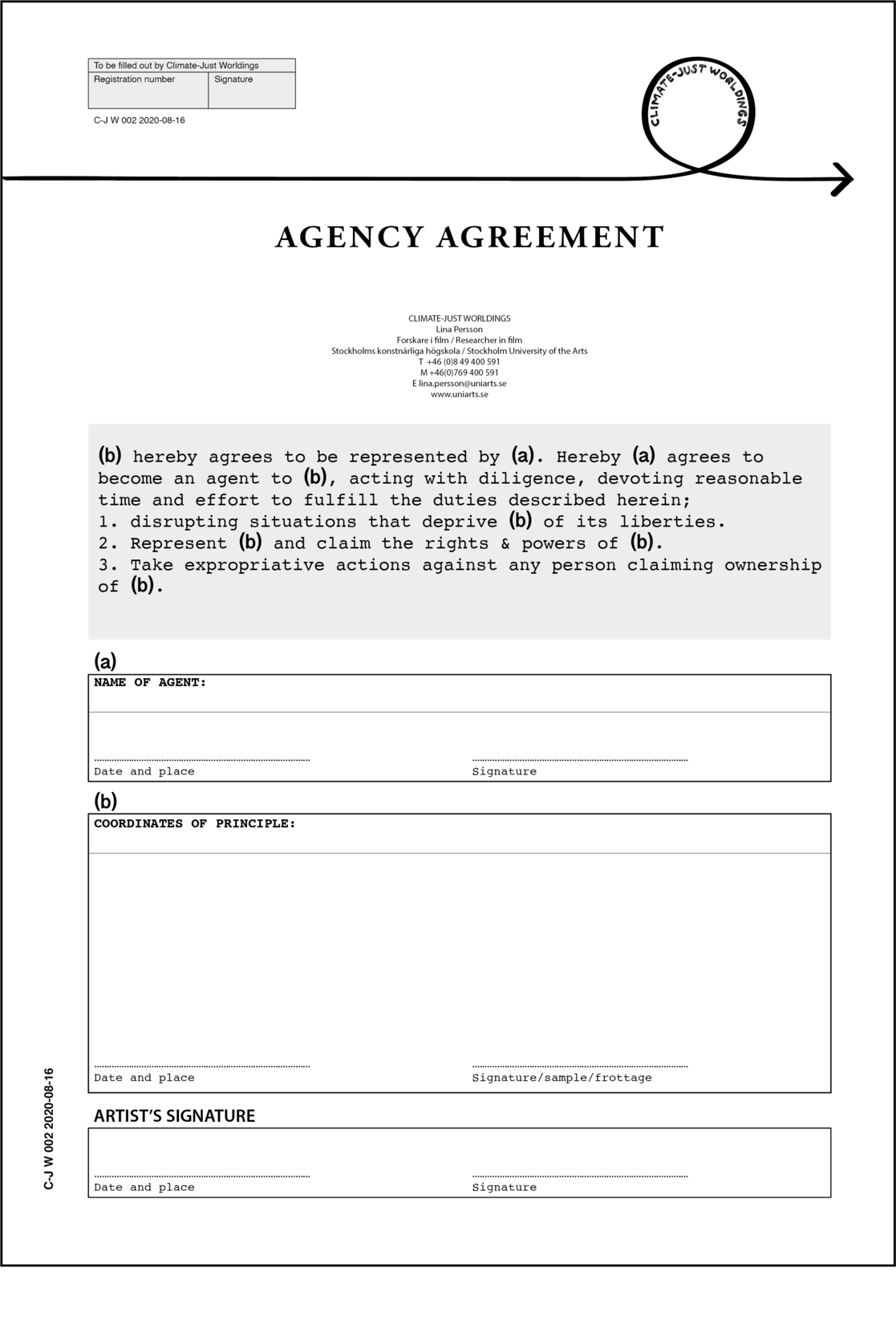 To be filled out by Climate-Just Worldings
Registration number
Signature

C-J W 002 2020-08-16

CLIMATE-JUST WORLDINGS

AGENCY AGREEMENT

CLIMATE-JUST WORLDINGS
Lina Persson
Forskare i film / Researcher in film
Stockholms konstnärliga högskola / Stockholm University of the Arts
T +46 (0)8 49 400 591
M +46(0)769 400 591
E lina.persson@uniarts.se
www.uniarts.se

(b) hereby agrees to be represented by (a). Hereby (a) agrees to become an agent to (b), acting with diligence, devoting reasonable time and effort to fulfill the duties described herein;
1. disrupting situations that deprive (b) of its liberties.
2. Represent (b) and claim the rights & powers of (b).
3. Take expropriative actions against any person claiming ownership of (b).

(a)
NAME OF AGENT:

Date and place
Signature

(b)
COORDINATES OF PRINCIPLE:

Date and place
Signature/sample/frottage

ARTIST'S SIGNATURE

Date and place
Signature

C-J W 002 2020-08-16